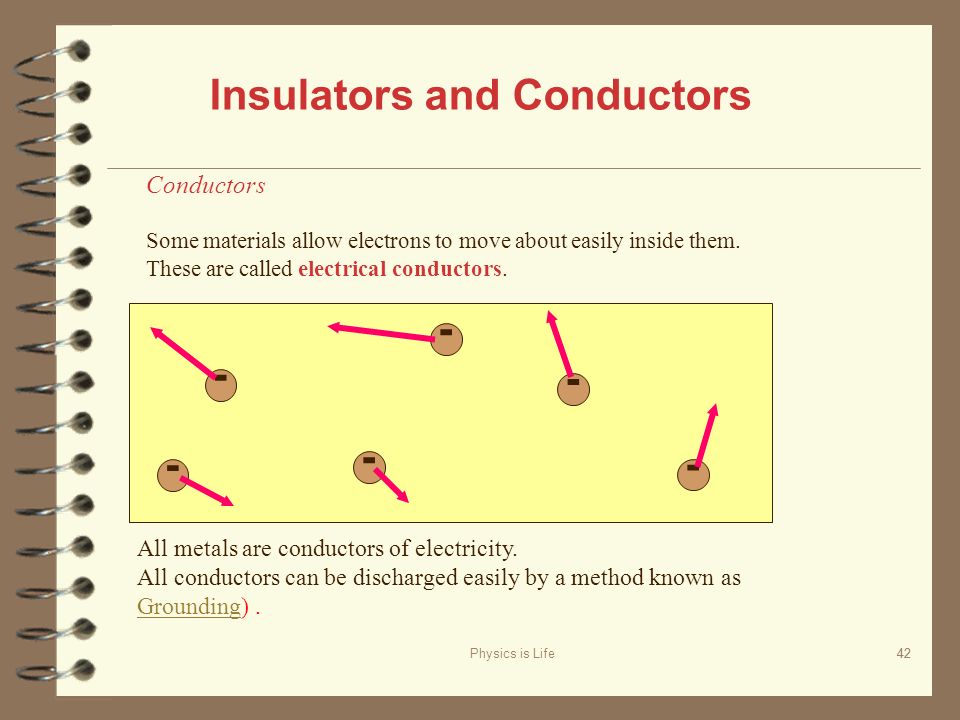 Insulators and Conductors

Conductors

Some materials allow electrons to move about easily inside them. These are called electrical conductors.

All metals are conductors of electricity.
All conductors can be discharged easily by a method known as Grounding) .

Physics is Life

42